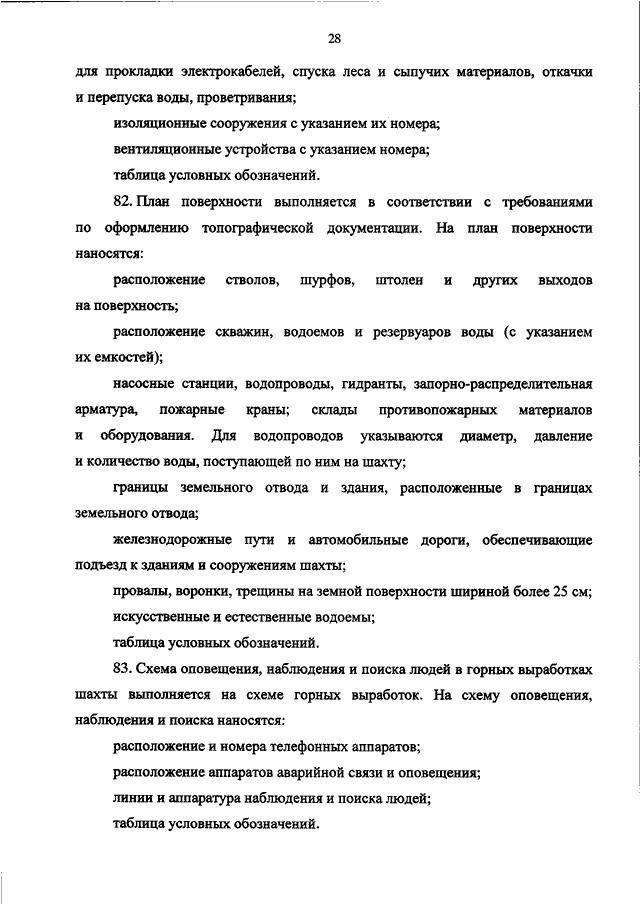 28

для прокладки электрокабелей, спуска леса и сыпучих материалов, откачки и перепуска воды, проветривания;

изоляционные сооружения с указанием их номера;

вентиляционные устройства с указанием номера;

таблица условных обозначений.

82. План поверхности выполняется в соответствии с требованиями по оформлению топографической документации. На план поверхности наносятся:

расположение стволов, шурфов, штолен и других выходов на поверхность;

расположение скважин, водоемов и резервуаров воды (с указанием их емкостей);

насосные станции, водопроводы, гидранты, запорно-распределительная арматура, пожарные краны; склады противопожарных материалов и оборудования. Для водопроводов указываются диаметр, давление и количество воды, поступающей по ним на шахту;

границы земельного отвода и здания, расположенные в границах земельного отвода;

железнодорожные пути и автомобильные дороги, обеспечивающие подъезд к зданиям и сооружениям шахты;

провалы, воронки, трещины на земной поверхности шириной более 25 см;

искусственные и естественные водоемы;

таблица условных обозначений.

83. Схема оповещения, наблюдения и поиска людей в горных выработках шахты выполняется на схеме горных выработок. На схему оповещения, наблюдения и поиска наносятся:

расположение и номера телефонных аппаратов;

расположение аппаратов аварийной связи и оповещения;

линии и аппаратура наблюдения и поиска людей;

таблица условных обозначений.